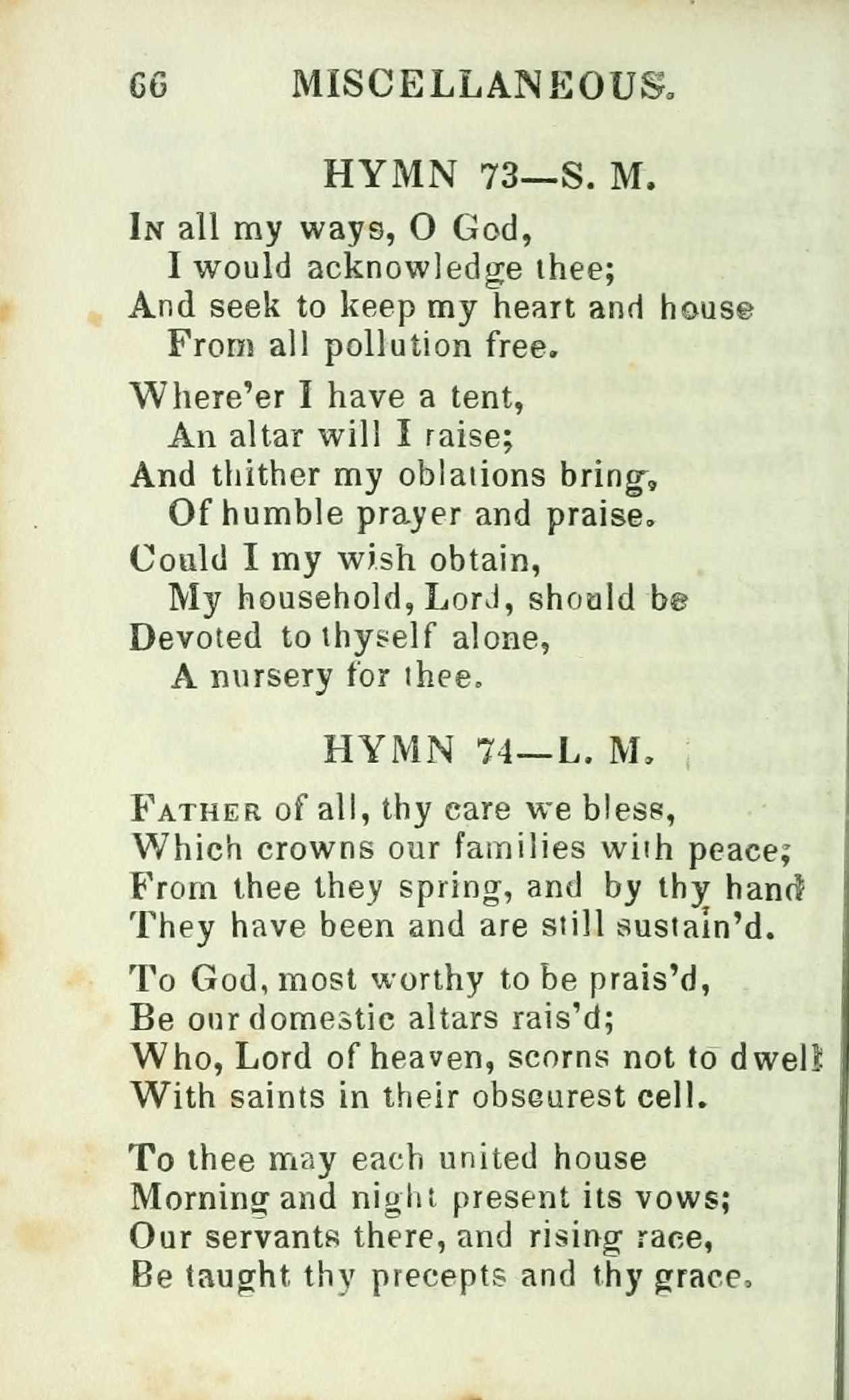 66 MISCELLANEOUS.

HYMN 73—S. M.

In all my ways, O God,
I would acknowledge thee;
And seek to keep my heart and house
From all pollution free.

Where'er I have a tent,
An altar will I raise;
And thither my oblations bring,
Of humble prayer and praise.

Could I my wish obtain,
My household, Lord, should be
Devoted to thyself alone,
A nursery for thee.

HYMN 74—L. M.

Father of all, thy care we bless,
Which crowns our families with peace;
From thee they spring, and by thy hand
They have been and are still sustain'd.

To God, most worthy to be prais'd,
Be our domestic altars rais'd;
Who, Lord of heaven, scorns not to dwell
With saints in their obscurest cell.

To thee may each united house
Morning and night present its vows;
Our servants there, and rising race,
Be taught thy precepts and thy grace.